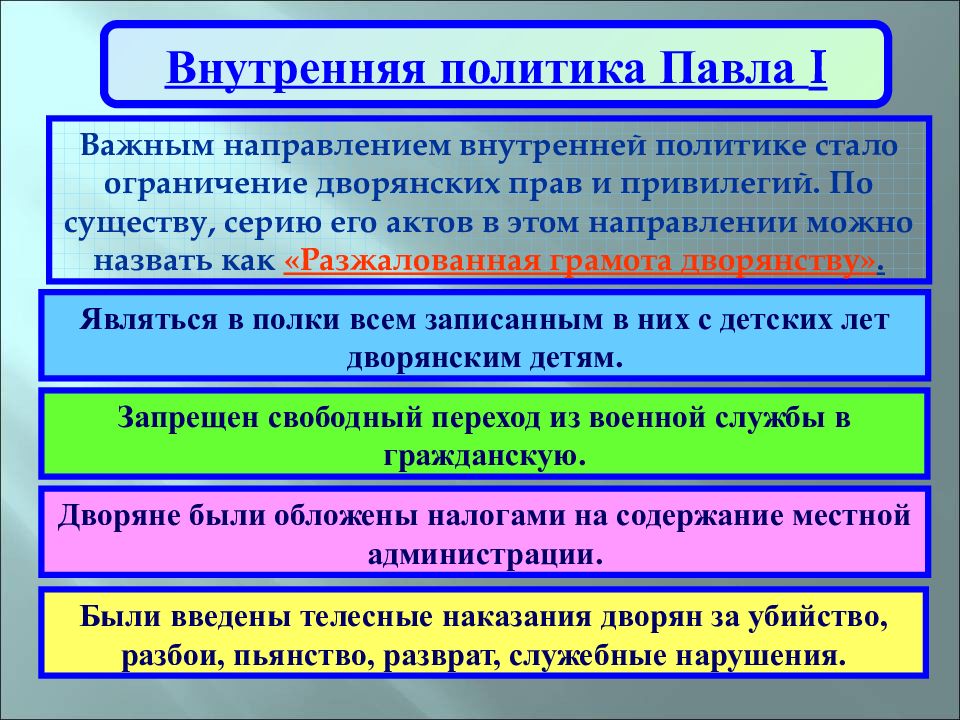 Внутренняя политика Павла I

Важным направлением внутренней политике стало ограничение дворянских прав и привилегий. По существу, серию его актов в этом направлении можно назвать как «Разжалованная грамота дворянству».

Являться в полки всем записанным в них с детских лет дворянским детям.

Запрещен свободный переход из военной службы в гражданскую.

Дворяне были обложены налогами на содержание местной администрации.

Были введены телесные наказания дворян за убийство, разбои, пьянство, разврат, служебные нарушения.